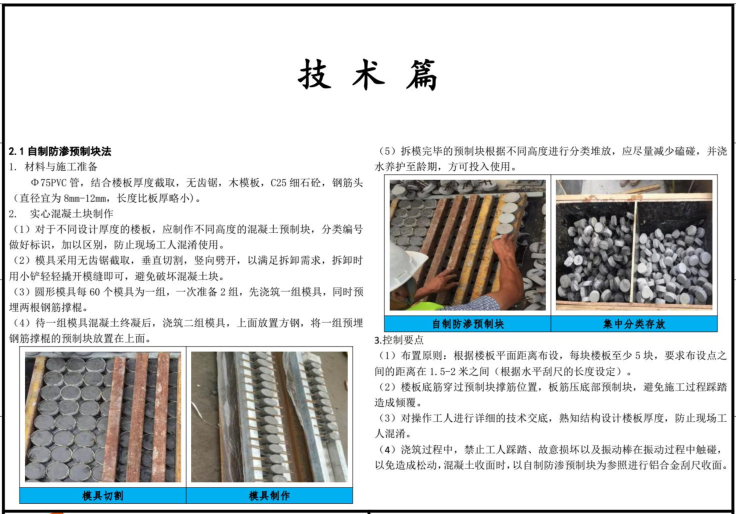 技 术 篇

2.1 自制防渗预制块法
1. 材料与施工准备
Φ75PVC 管，结合楼板厚度截取，无齿锯，木模板，C25 细石砼，钢筋头（直径宜为 8mm-12mm，长度比板厚略小）。
2. 实心混凝土块制作
（1）对于不同设计厚度的楼板，应制作不同高度的混凝土预制块，分类编号做好标识，加以区别，防止现场工人混淆使用。
（2）模具采用无齿锯截取，垂直切割，竖向劈开，以满足拆卸需求，拆卸时用小铲轻轻撬开模缝即可，避免破坏混凝土块。
（3）圆形模具每 60 个模具为一组，一次准备 2 组，先浇筑一组模具，同时预埋两根钢筋撑棍。
（4）待一组模具混凝土终凝后，浇筑二组模具，上面放置方钢，将一组预埋钢筋撑棍的预制块放置在上面。

模具切割
模具制作

（5）拆模完毕的预制块根据不同高度进行分类堆放，应尽量减少磕碰，并浇水养护至龄期，方可投入使用。

自制防渗预制块
集中分类存放

3.控制要点
（1）布置原则：根据楼板平面距离布设，每块楼板至少 5 块，要求布设点之间的距离在 1.5-2 米之间（根据水平刮尺的长度设定）。
（2）楼板底筋穿过预制块撑筋位置，板筋压底部预制块，避免施工过程踩踏造成倾覆。
（3）对操作工人进行详细的技术交底，熟知结构设计楼板厚度，防止现场工人混淆。
（4）浇筑过程中，禁止工人踩踏、故意损坏以及振动棒在振动过程中触碰，以免造成松动，混凝土收面时，以自制防渗预制块为参照进行铝合金刮尺收面。